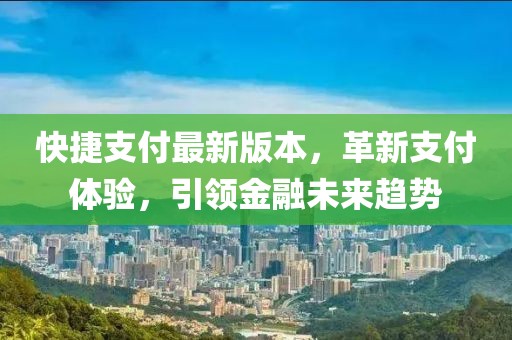 快捷支付最新版本，革新支付体验，引领金融未来趋势